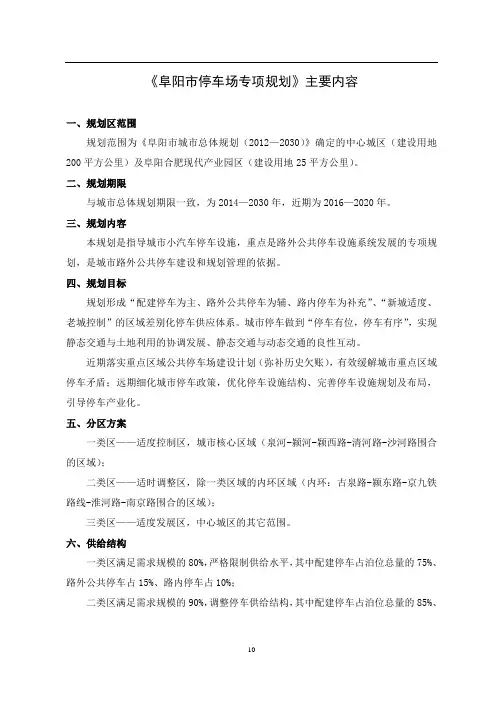 《阜阳市停车场专项规划》主要内容

一、规划区范围

规划范围为《阜阳市城市总体规划（2012—2030）》确定的中心城区（建设用地200平方公里）及阜阳合肥现代产业园区（建设用地25平方公里）。

二、规划期限

与城市总体规划期限一致，为2014—2030年，近期为2016—2020年。

三、规划内容

本规划是指导城市小汽车停车设施，重点是路外公共停车设施系统发展的专项规划，是城市路外公共停车建设和规划管理的依据。

四、规划目标

规划形成“配建停车为主、路外公共停车为辅、路内停车为补充”、“新城适度、老城控制”的区域差别化停车供应体系。城市停车做到“停车有位，停车有序”，实现静态交通与土地利用的协调发展、静态交通与动态交通的良性互动。

近期落实重点区域公共停车场建设计划（弥补历史欠账），有效缓解城市重点区域停车矛盾；远期细化城市停车政策，优化停车设施结构、完善停车设施规划及布局，引导停车产业化。

五、分区方案

一类区——适度控制区，城市核心区域（泉河-颍河-颍西路-清河路-沙河路围合的区域）；

二类区——适时调整区，除一类区域的内环区域（内环：古泉路-颍东路-京九铁路线-淮河路-南京路围合的区域）；

三类区——适度发展区，中心城区的其它范围。

六、供给结构

一类区满足需求规模的80%，严格限制供给水平，其中配建停车占泊位总量的75%、路外公共停车占15%、路内停车占10%；

二类区满足需求规模的90%，调整停车供给结构，其中配建停车占泊位总量的85%、

10